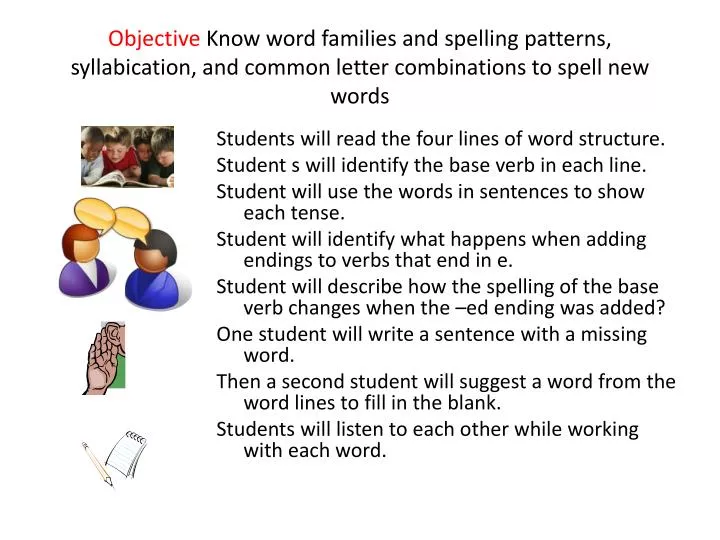 Objective Know word families and spelling patterns, syllabication, and common letter combinations to spell new words

Students will read the four lines of word structure.

Student s will identify the base verb in each line.

Student will use the words in sentences to show each tense.

Student will identify what happens when adding endings to verbs that end in e.

Student will describe how the spelling of the base verb changes when the –ed ending was added?

One student will write a sentence with a missing word.

Then a second student will suggest a word from the word lines to fill in the blank.

Students will listen to each other while working with each word.